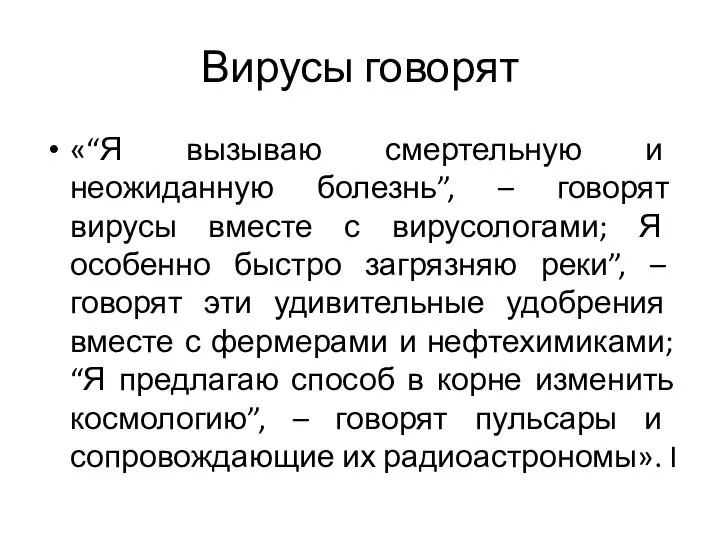 Вирусы говорят

• «“Я вызываю смертельную и неожиданную болезнь”, – говорят вирусы вместе с вирусологами; Я особенно быстро загрязняю реки”, – говорят эти удивительные удобрения вместе с фермерами и нефтехимиками; “Я предлагаю способ в корне изменить космологию”, – говорят пульсары и сопровождающие их радиоастрономы». I